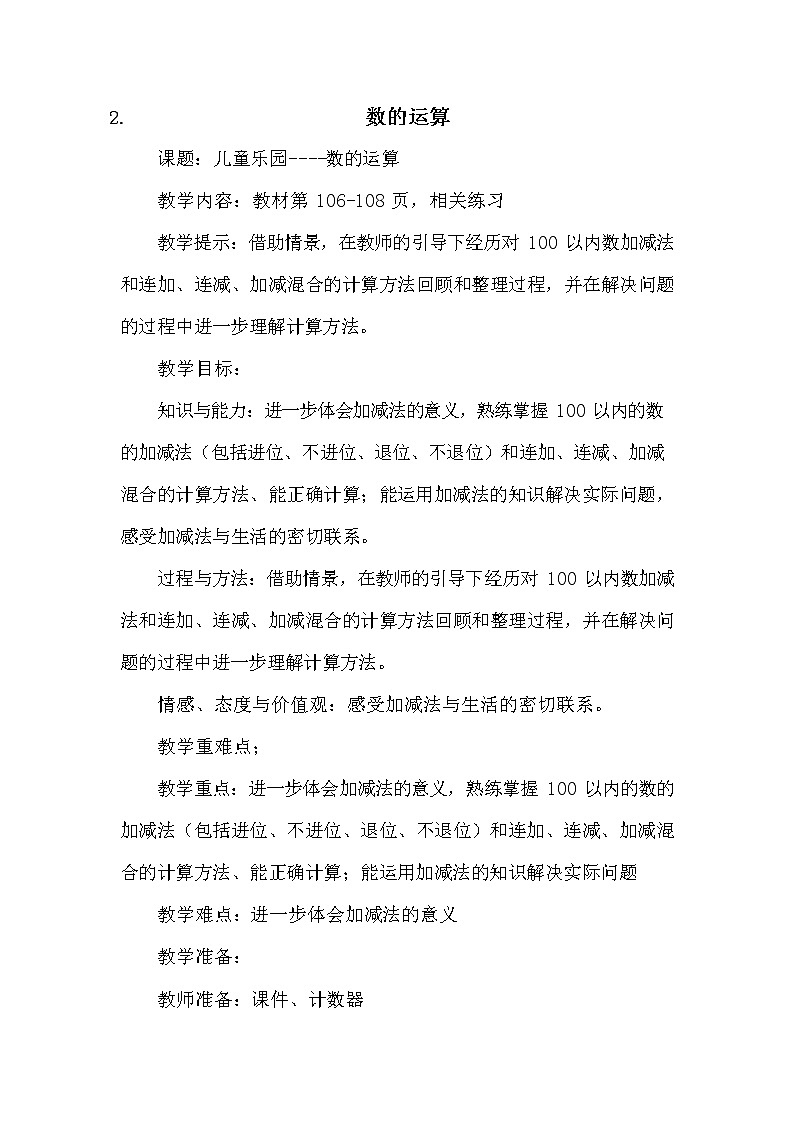 2. 数的运算

课题：儿童乐园----数的运算

教学内容：教材第 106-108 页，相关练习

教学提示：借助情景，在教师的引导下经历对 100 以内数加减法和连加、连减、加减混合的计算方法回顾和整理过程，并在解决问题的过程中进一步理解计算方法。

教学目标：

知识与能力：进一步体会加减法的意义，熟练掌握 100 以内的数的加减法（包括进位、不进位、退位、不退位）和连加、连减、加减混合的计算方法、能正确计算；能运用加减法的知识解决实际问题，感受加减法与生活的密切联系。

过程与方法：借助情景，在教师的引导下经历对 100 以内数加减法和连加、连减、加减混合的计算方法回顾和整理过程，并在解决问题的过程中进一步理解计算方法。

情感、态度与价值观：感受加减法与生活的密切联系。

教学重难点；

教学重点：进一步体会加减法的意义，熟练掌握 100 以内的数的加减法（包括进位、不进位、退位、不退位）和连加、连减、加减混合的计算方法、能正确计算；能运用加减法的知识解决实际问题

教学难点：进一步体会加减法的意义

教学准备：

教师准备：课件、计数器